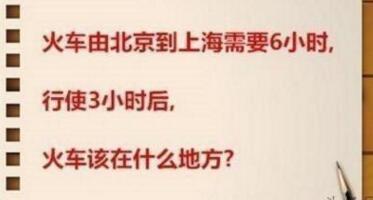 火车由北京到上海需要6小时，

行使3小时后，

火车该在什么地方？